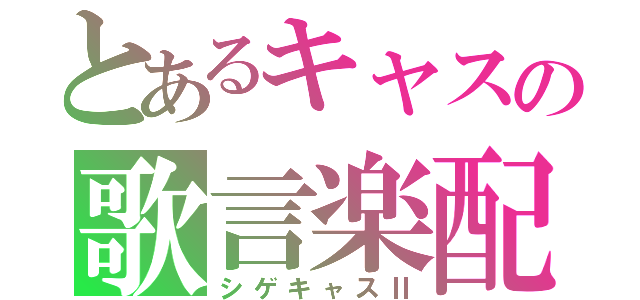 とあるキャスの
歌言楽配
シゲキャスII